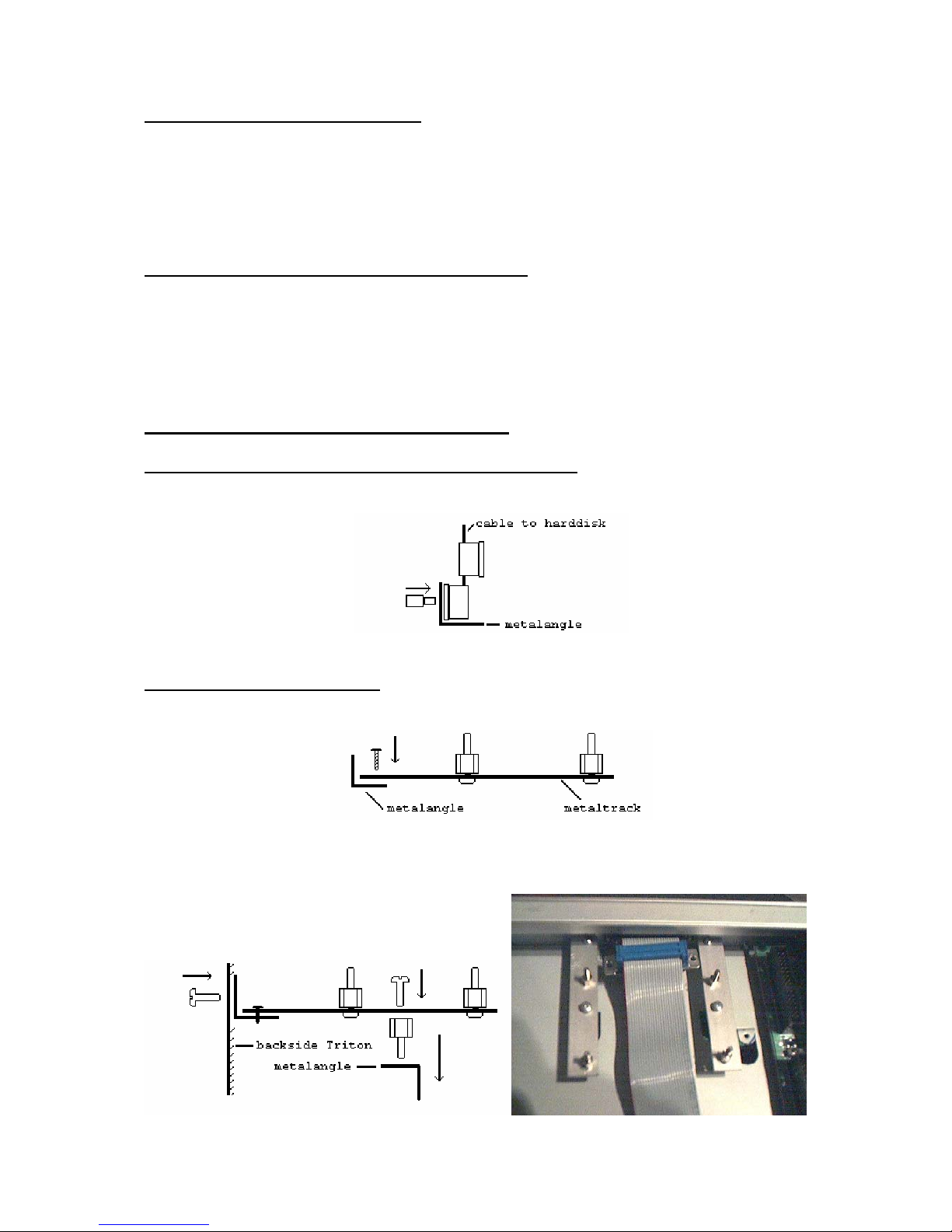 cable to harddisk

metalangle

metalangle

metaltrack

backside Triton

metalangle